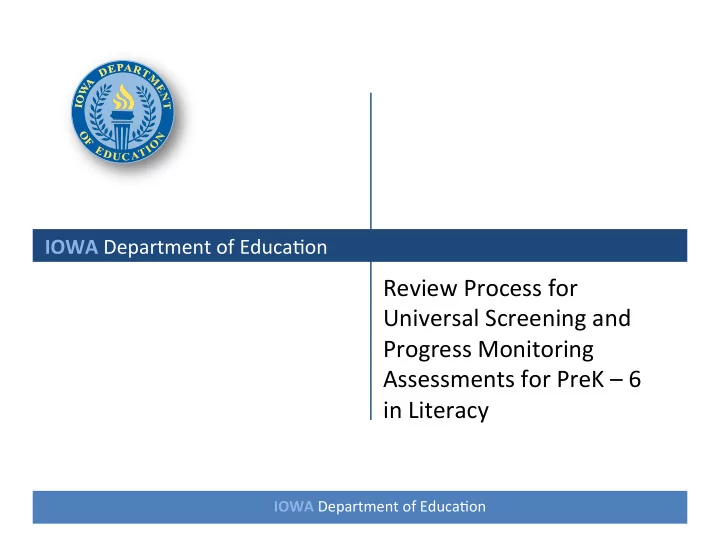 IOWA DEPARTMENT OF EDUCATION

IOWA Department of Education

Review Process for Universal Screening and Progress Monitoring Assessments for PreK – 6 in Literacy

IOWA Department of Education